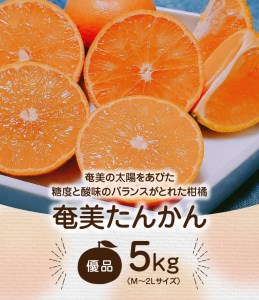 奄美の太陽をあびた
糖度と酸味のバランスがとれた柑橘

奄美たんかん

優品 5kg
(M～2Lサイズ)